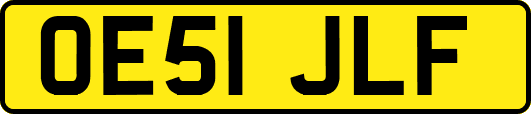 OE51 JLF